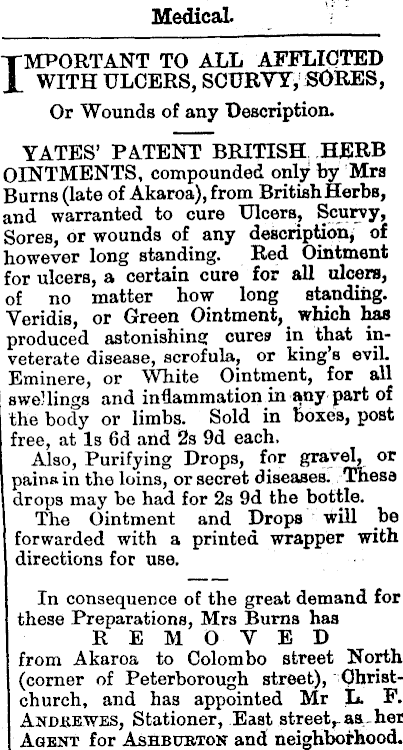 Medical.

IMPORTANT TO ALL AFFLICTED WITH ULCERS, SCURVY, SORES,

Or Wounds of any Description.

YATES' PATENT BRITISH HERB OINTMENTS, compounded only by Mrs Burns (late of Akaroa), from British Herbs, and warranted to cure Ulcers, Scurvy, Sores, or wounds of any description, of however long standing. Red Ointment for ulcers, a certain cure for all ulcers, of no matter how long standing. Veridis, or Green Ointment, which has produced astonishing cures in that inveterate disease, scrofula, or king's evil. Eminere, or White Ointment, for all swellings and inflammation in any part of the body or limbs. Sold in boxes, post free, at 1s 6d and 2s 9d each.

Also, Purifying Drops, for gravel, or pains in the loins, or secret diseases. These drops may be had for 2s 9d the bottle.

The Ointment and Drops will be forwarded with a printed wrapper with directions for use.

In consequence of the great demand for these Preparations, Mrs Burns has REMOVED from Akaroa to Colombo street North (corner of Peterborough street), Christchurch, and has appointed Mr L. F. ANDREWES, Stationer, East street, as her AGENT for ASHBURTON and neighborhood.